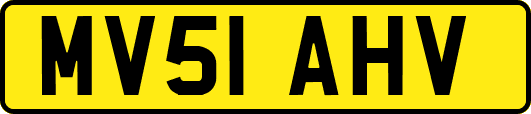 MV51 AHV